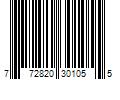 7 72820 30105 5